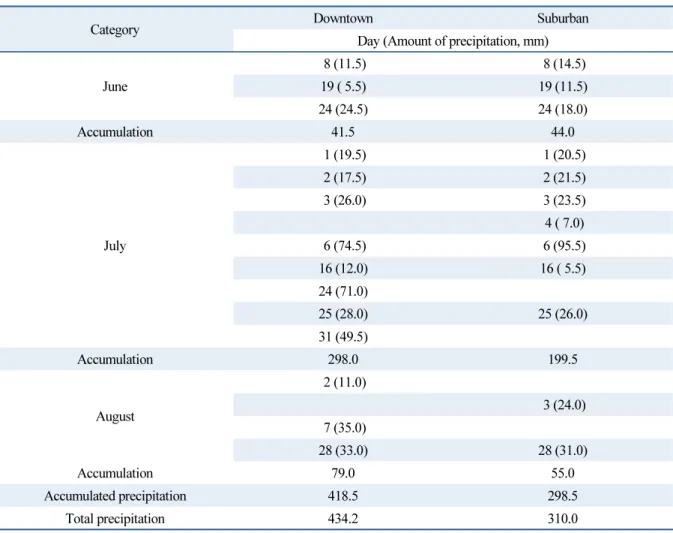 | Category | Downtown | Suburban |
|---|---|---|
| | Day (Amount of precipitation, mm) | |
| June | 8 (11.5) | 8 (14.5) |
| | 19 ( 5.5) | 19 (11.5) |
| | 24 (24.5) | 24 (18.0) |
| Accumulation | 41.5 | 44.0 |
| July | 1 (19.5) | 1 (20.5) |
| | 2 (17.5) | 2 (21.5) |
| | 3 (26.0) | 3 (23.5) |
| | | 4 ( 7.0) |
| | 6 (74.5) | 6 (95.5) |
| | 16 (12.0) | 16 ( 5.5) |
| | 24 (71.0) | |
| | 25 (28.0) | 25 (26.0) |
| | 31 (49.5) | |
| Accumulation | 298.0 | 199.5 |
| August | 2 (11.0) | |
| | | 3 (24.0) |
| | 7 (35.0) | |
| | 28 (33.0) | 28 (31.0) |
| Accumulation | 79.0 | 55.0 |
| Accumulated precipitation | 418.5 | 298.5 |
| Total precipitation | 434.2 | 310.0 |